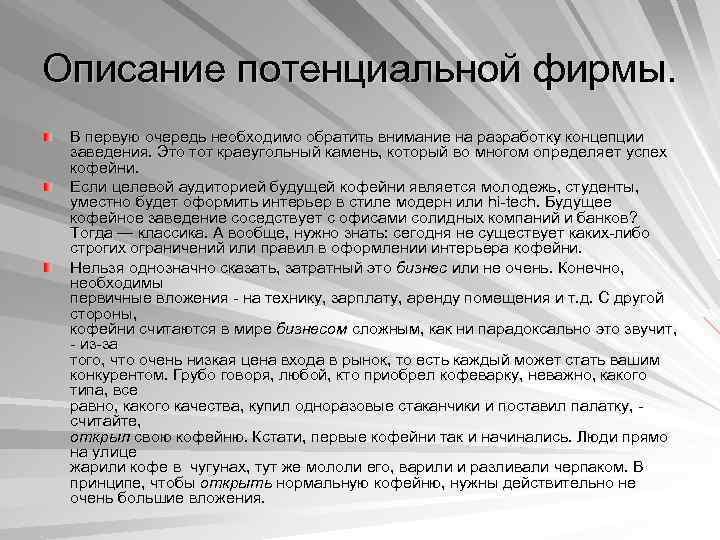 Описание потенциальной фирмы.

В первую очередь необходимо обратить внимание на разработку концепции заведения. Это тот краеугольный камень, который во многом определяет успех кофейни.

Если целевой аудиторией будущей кофейни является молодежь, студенты, уместно будет оформить интерьер в стиле модерн или hi-tech. Будущее кофейное заведение соседствует с офисами солидных компаний и банков? Тогда — классика. А вообще, нужно знать: сегодня не существует каких-либо строгих ограничений или правил в оформлении интерьера кофейни.

Нельзя однозначно сказать, затратный это бизнес или не очень. Конечно, необходимы
первичные вложения - на технику, зарплату, аренду помещения и т.д. С другой стороны,
кофейни считаются в мире бизнесом сложным, как ни парадоксально это звучит, - из-за
того, что очень низкая цена входа в рынок, то есть каждый может стать вашим конкурентом. Грубо говоря, любой, кто приобрел кофеварку, неважно, какого типа, все
равно, какого качества, купил одноразовые стаканчики и поставил палатку, - считайте,
открыл свою кофейню. Кстати, первые кофейни так и начинались. Люди прямо на улице
жарили кофе в чугунах, тут же мололи его, варили и разливали черпаком. В принципе, чтобы открыть нормальную кофейню, нужны действительно не очень большие вложения.